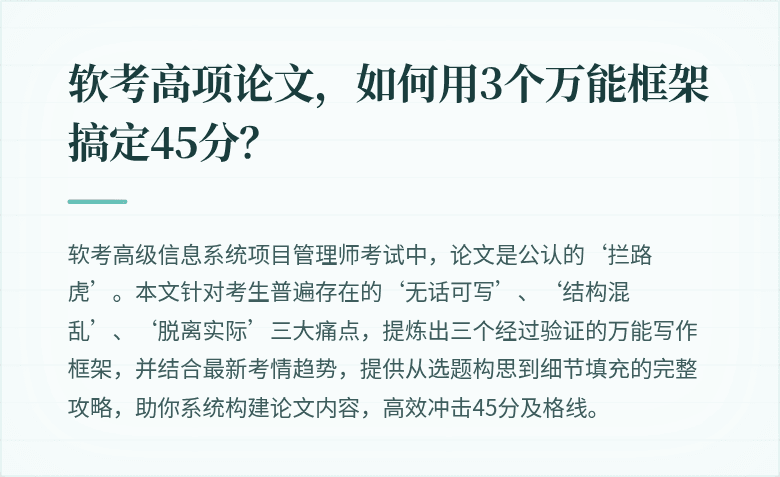 软考高项论文，如何用3个万能框架搞定45分？

软考高级信息系统项目管理师考试中，论文是公认的‘拦路虎’。本文针对考生普遍存在的‘无话可写’、‘结构混乱’、‘脱离实际’三大痛点，提炼出三个经过验证的万能写作框架，并结合最新考情趋势，提供从选题构思到细节填充的完整攻略，助你系统构建论文内容，高效冲击45分及格线。